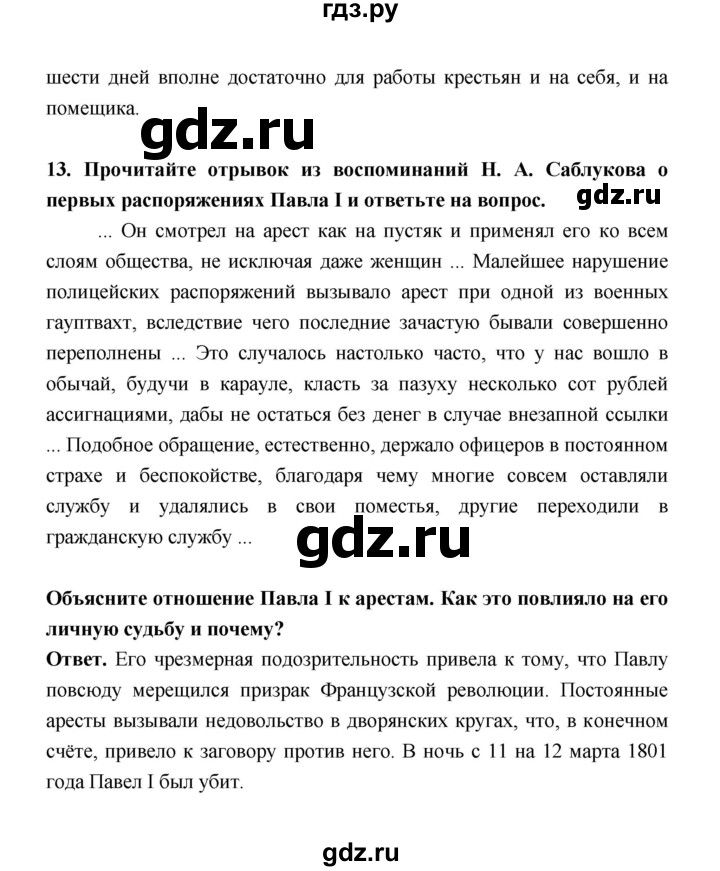 гдз.ру

шести дней вполне достаточно для работы крестьян и на себя, и на помещика.

gdz.ru

13. Прочитайте отрывок из воспоминаний Н. А. Саблукова о первых распоряжениях Павла I и ответьте на вопрос.

gdz.ru

... Он смотрел на арест как на пустяк и применял его ко всем слоям общества, не исключая даже женщин ... Малейшее нарушение полицейских распоряжений вызывало арест при одной из военных гауптвахт, вследствие чего последние зачастую бывали совершенно переполнены ... Это случалось настолько часто, что у нас вошло в обычай, будучи в карауле, класть за пазуху несколько сот рублей ассигнациями, дабы не остаться без денег в случае внезапной ссылки ... Подобное обращение, естественно, держало офицеров в постоянном страхе и беспокойстве, благодаря чему многие совсем оставляли службу и удалялись в свои поместья, другие переходили в гражданскую службу ...

gdz.ru

Объясните отношение Павла I к арестам. Как это повлияло на его личную судьбу и почему?

Ответ. Его чрезмерная подозрительность привела к тому, что Павлу повсюду мерещился призрак Французской революции. Постоянные аресты вызывали недовольство в дворянских кругах, что, в конечном счёте, привело к заговору против него. В ночь с 11 на 12 марта 1801 года Павел I был убит.

gdz.ru